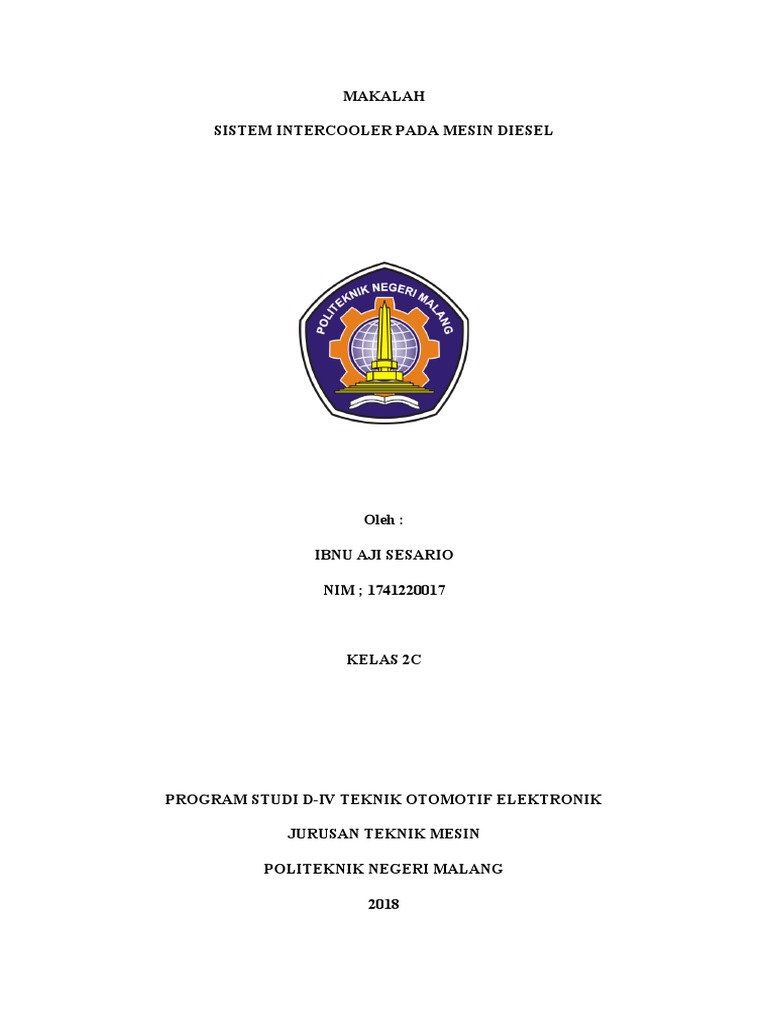 MAKALAH

SISTEM INTERCOOLER PADA MESIN DIESEL

POLITEKNIK NEGERI MALANG

Oleh :

IBNU AJI SESARIO

NIM ; 1741220017

KELAS 2C

PROGRAM STUDI D-IV TEKNIK OTOMOTIF ELEKTRONIK

JURUSAN TEKNIK MESIN

POLITEKNIK NEGERI MALANG

2018